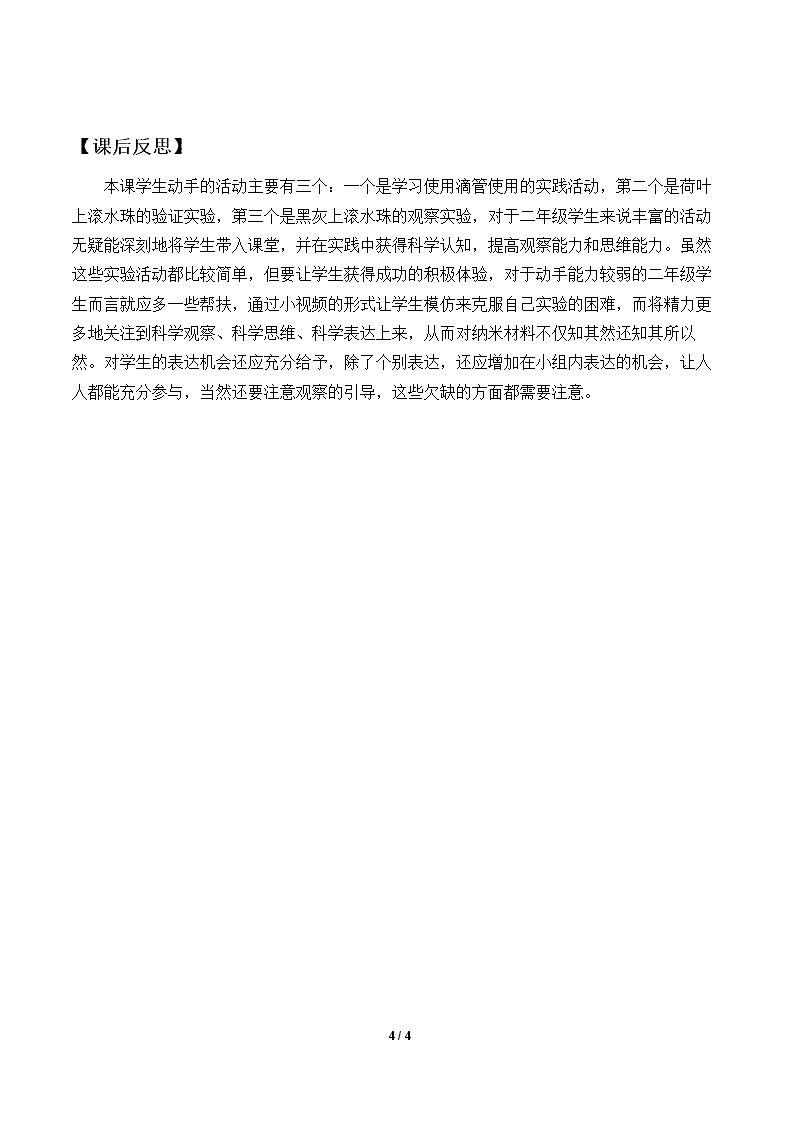 【课后反思】

本课学生动手的活动主要有三个：一个是学习使用滴管使用的实践活动，第二个是荷叶上滚水珠的验证实验，第三个是黑灰上滚水珠的观察实验，对于二年级学生来说丰富的活动无疑能深刻地将学生带入课堂，并在实践中获得科学认知，提高观察能力和思维能力。虽然这些实验活动都比较简单，但要让学生获得成功的积极体验，对于动手能力较弱的二年级学生而言就应多一些帮扶，通过小视频的形式让学生模仿来克服自己实验的困难，而将精力更多地关注到科学观察、科学思维、科学表达上来，从而对纳米材料不仅知其然还知其所以然。对学生的表达机会还应充分给予，除了个别表达，还应增加在小组内表达的机会，让人人都能充分参与，当然还要注意观察的引导，这些欠缺的方面都需要注意。

4 / 4